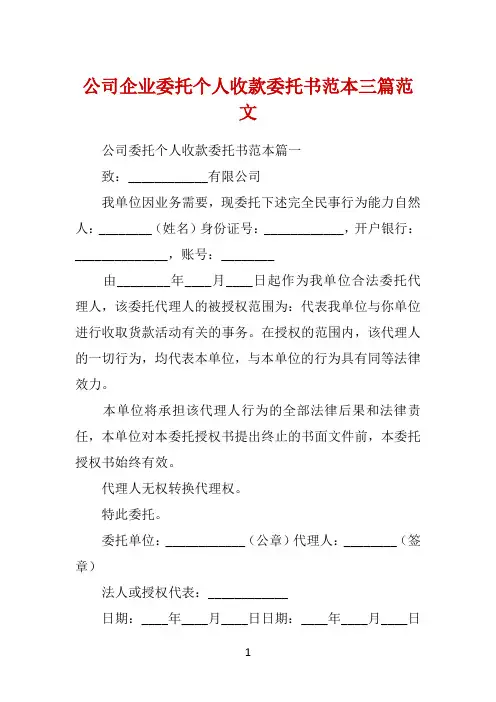 公司企业委托个人收款委托书范本三篇范文

公司委托个人收款委托书范本篇一

致：____________有限公司

我单位因业务需要，现委托下述完全民事行为能力自然人：________（姓名）身份证号：____________，开户银行：______________，账号：________

由________年____月____日起作为我单位合法委托代理人，该委托代理人的被授权范围为：代表我单位与你单位进行收取货款活动有关的事务。在授权的范围内，该代理人的一切行为，均代表本单位，与本单位的行为具有同等法律效力。

本单位将承担该代理人行为的全部法律后果和法律责任，本单位对本委托授权书提出终止的书面文件前，本委托授权书始终有效。

代理人无权转换代理权。

特此委托。

委托单位：____________（公章）代理人：________（签章）

法人或授权代表：____________

日期：____年____月____日日期：____年____月____日

1